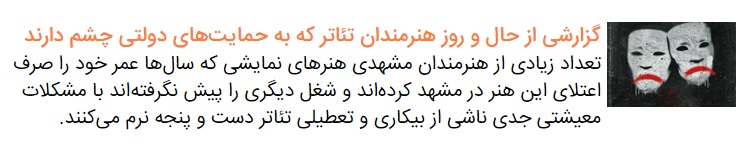 گزارشی از حال و روز هنرمندان تئاتر که به حمایت‌های دولتی چشم دارند

تعداد زیادی از هنرمندان مشهدی هنرهای نمایشی که سال‌ها عمر خود را صرف اعتلای این هنر در مشهد کرده‌اند و شغل دیگری را پیش نگرفته‌اند با مشکلات معیشتی جدی ناشی از بیکاری و تعطیلی تئاتر دست و پنجه نرم می‌کنند.